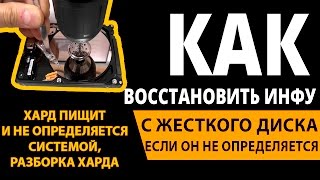 КАК
ВОССТАНОВИТЬ ИНФУ
С ЖЕСТКОГО ДИСКА
ЕСЛИ ОН НЕ ОПРЕДЕЛЯЕТСЯ

ХАРД ПИЩИТ И НЕ ОПРЕДЕЛЯЕТСЯ СИСТЕМОЙ, РАЗБОРКА ХАРДА